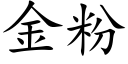 金粉